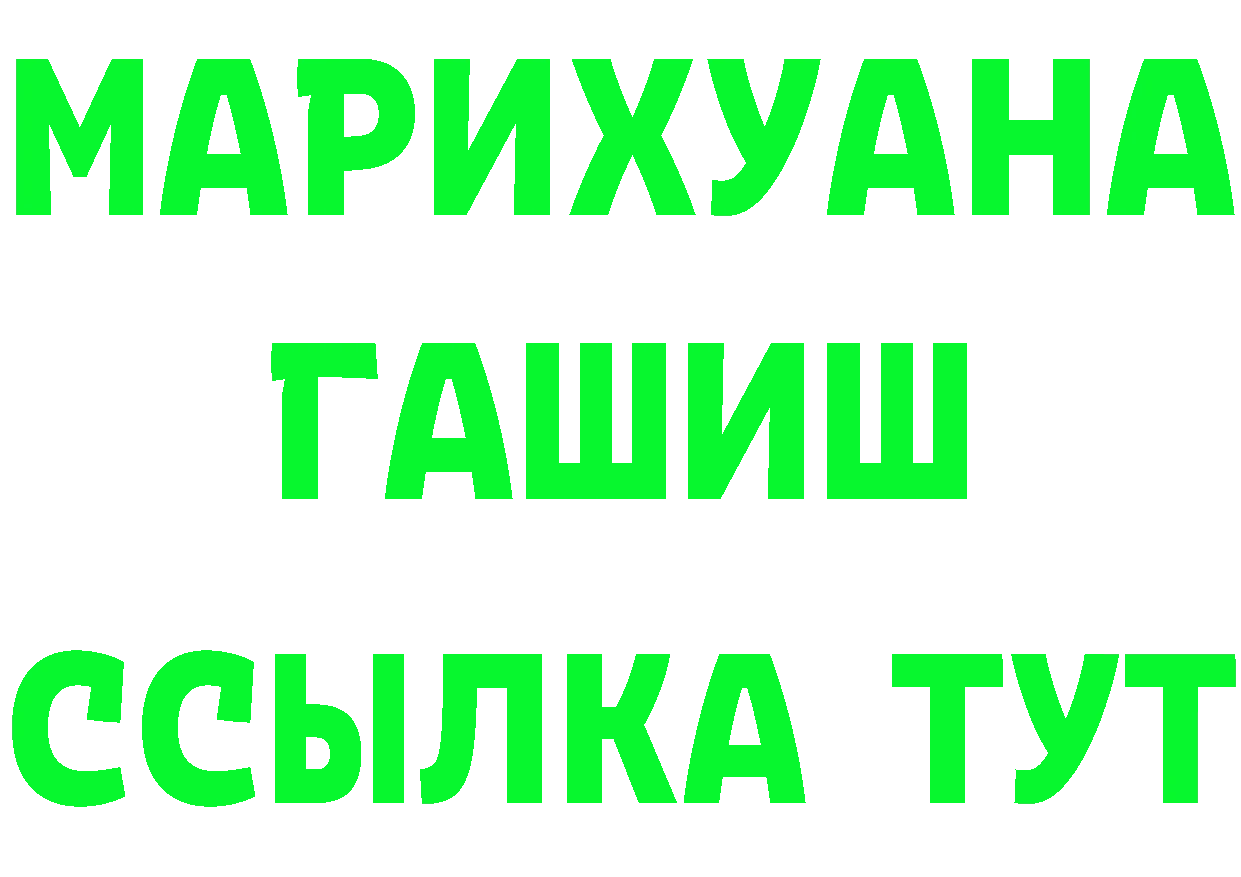 МАРИХУАНА
ГАШИШ
ССЫЛКА ТУТ